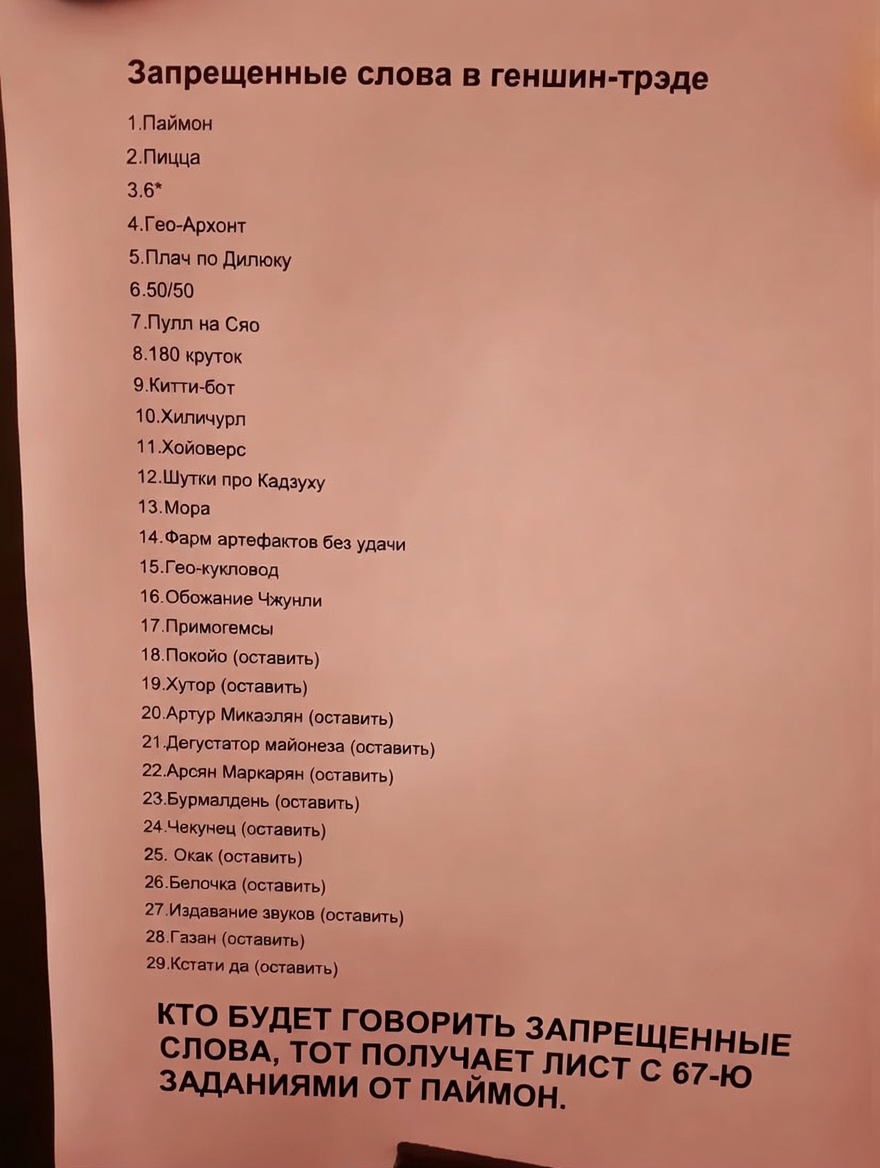 Запрещенные слова в геншин-трэде

1.Паймон
2.Пицца
3.6*
4.Гео-Архонт
5.Плач по Дилюку
6.50/50
7.Пулл на Сяо
8.180 круток
9.Китти-бот
10.Хиличурл
11.Хойоверс
12.Шутки про Кадзуху
13.Мора
14.Фарм артефактов без удачи
15.Гео-кукловод
16.Обожание Чжунли
17.Примогемсы
18.Покойо (оставить)
19.Хутор (оставить)
20.Артур Микаэлян (оставить)
21.Дегустатор майонеза (оставить)
22.Арсян Маркарян (оставить)
23.Бурмалдень (оставить)
24.Чекунец (оставить)
25. Окак (оставить)
26.Белочка (оставить)
27.Издавание звуков (оставить)
28.Газан (оставить)
29.Кстати да (оставить)

КТО БУДЕТ ГОВОРИТЬ ЗАПРЕЩЕННЫЕ СЛОВА, ТОТ ПОЛУЧАЕТ ЛИСТ С 67-Ю ЗАДАНИЯМИ ОТ ПАЙМОН.